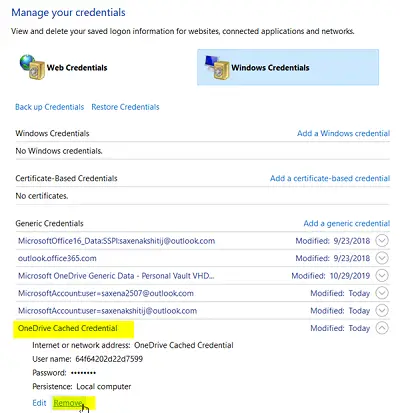 Manage your credentials

View and delete your saved logon information for websites, connected applications and networks.

Web Credentials

Windows Credentials

Back up Credentials Restore Credentials

Windows Credentials

Add a Windows credential

No Windows credentials.

Certificate-Based Credentials

Add a certificate-based credential

No certificates.

Generic Credentials

Add a generic credential

MicrosoftOffice16_Data:SSPI:saxenakshitij@outlook.com Modified: 9/23/2018

outlook.office365.com Modified: 9/23/2018

Microsoft OneDrive Generic Data - Personal Vault VHD... Modified: 10/29/2019

MicrosoftAccount:user=saxena2507@outlook.com Modified: Today

MicrosoftAccount:user=saxenakshitij@outlook.com Modified: Today

OneDrive Cached Credential Modified: Today

Internet or network address: OneDrive Cached Credential

User name: 64f64202d22d7599

Password: ••••••••

Persistence: Local computer

Edit Remove